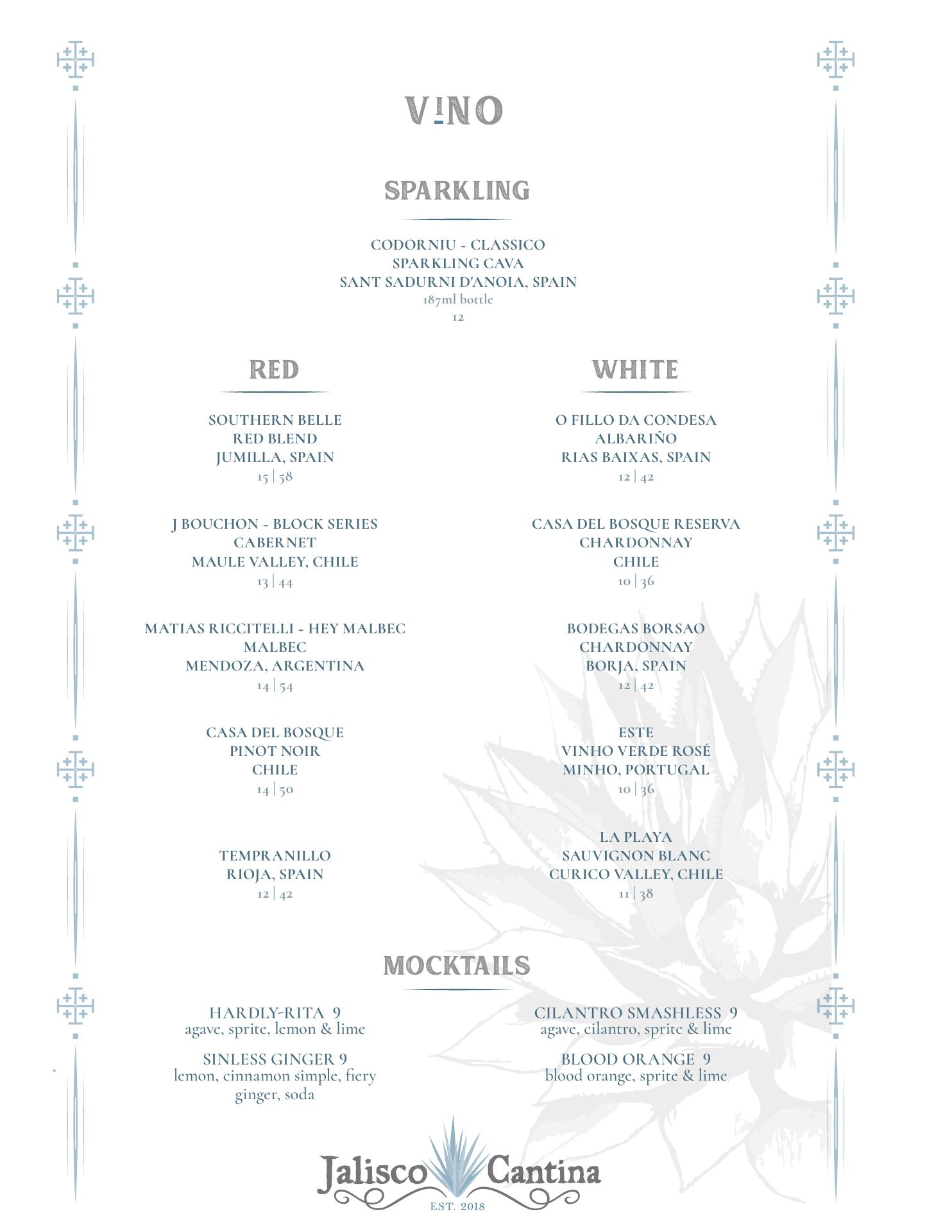 VINO

SPARKLING

CODORNIU ~ CLASSICO
SPARKLING CAVA
SANT SADURNI D'ANOIA, SPAIN
187ml bottle
12

RED

SOUTHERN BELLE
RED BLEND
JUMILLA, SPAIN
15 | 58

J BOUCHON ~ BLOCK SERIES
CABERNET
MAULE VALLEY, CHILE
13 | 44

MATIAS RICCITELLI ~ HEY MALBEC
MALBEC
MENDOZA, ARGENTINA
14 | 54

CASA DEL BOSQUE
PINOT NOIR
CHILE
14 | 50

TEMPRANILLO
RIOJA, SPAIN
12 | 42

WHITE

O FILLO DA CONDESA
ALBARIÑO
RIAS BAIXAS, SPAIN
12 | 42

CASA DEL BOSQUE RESERVA
CHARDONNAY
CHILE
10 | 36

BODEGAS BORSAO
CHARDONNAY
BORJA, SPAIN
12 | 42

ESTE
VINHO VERDE ROSÉ
MINHO, PORTUGAL
10 | 36

LA PLAYA
SAUVIGNON BLANC
CURICO VALLEY, CHILE
11 | 38

MOCKTAILS

HARDLY-RITA 9
agave, sprite, lemon & lime

SINLESS GINGER 9
lemon, cinnamon simple, fiery ginger, soda

CILANTRO SMASHLESS 9
agave, cilantro, sprite & lime

BLOOD ORANGE 9
blood orange, sprite & lime

Jalisco Cantina
EST. 2018